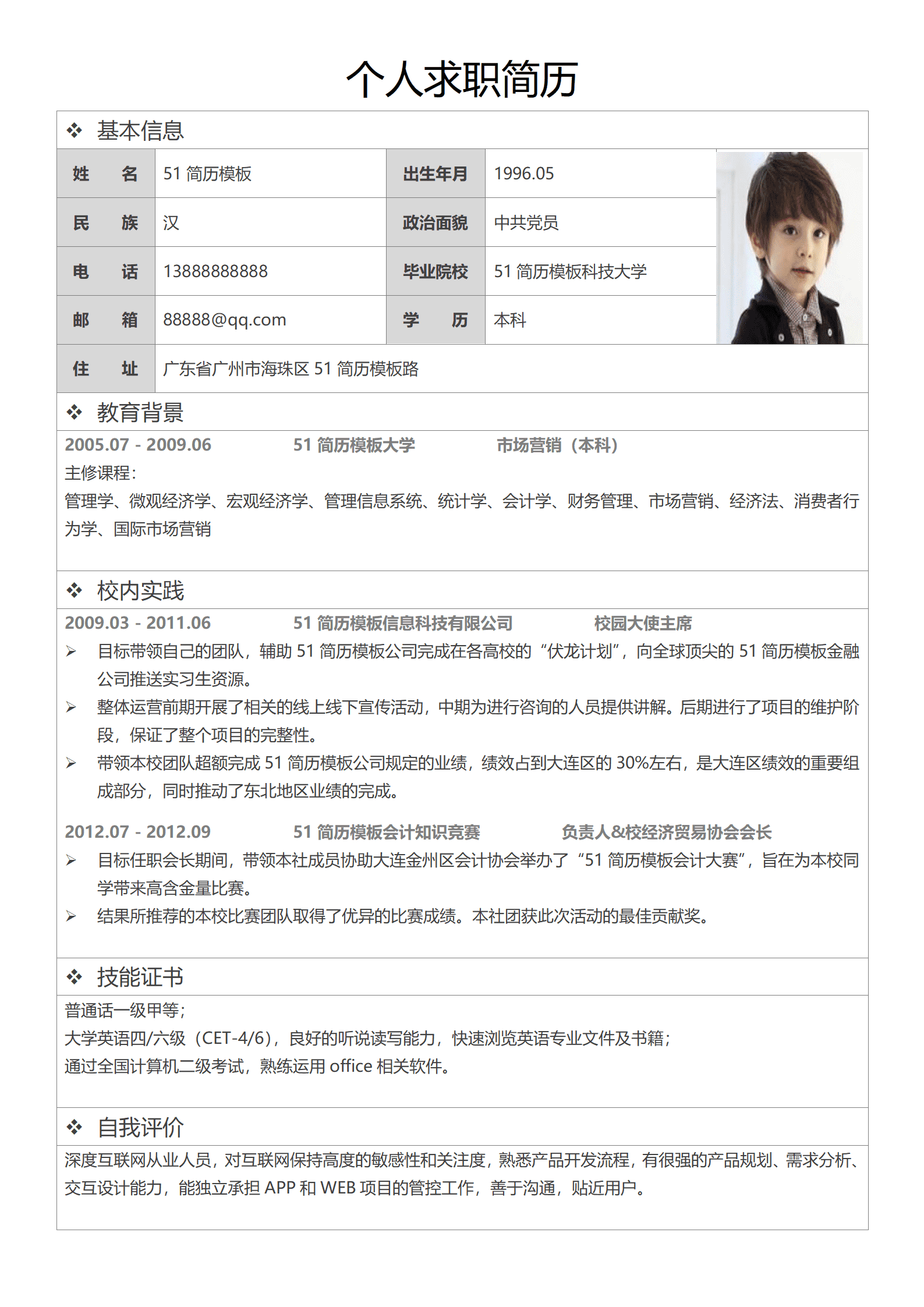 个人求职简历

❖ 基本信息

| 姓　名 | 51 简历模板 | 出生年月 | 1996.05 |
|---|---|---|---|
| 民　族 | 汉 | 政治面貌 | 中共党员 |
| 电　话 | 13888888888 | 毕业院校 | 51 简历模板科技大学 |
| 邮　箱 | 88888@qq.com | 学　历 | 本科 |
| 住　址 | 广东省广州市海珠区 51 简历模板路 | | |

❖ 教育背景

2005.07 - 2009.06　51 简历模板大学　市场营销（本科）
主修课程：
管理学、微观经济学、宏观经济学、管理信息系统、统计学、会计学、财务管理、市场营销、经济法、消费者行为学、国际市场营销

❖ 校内实践

2009.03 - 2011.06　51 简历模板信息科技有限公司　校园大使主席
➢ 目标带领自己的团队，辅助 51 简历模板公司完成在各高校的“伏龙计划”，向全球顶尖的 51 简历模板金融公司推送实习生资源。
➢ 整体运营前期开展了相关的线上线下宣传活动，中期为进行咨询的人员提供讲解。后期进行了项目的维护阶段，保证了整个项目的完整性。
➢ 带领本校团队超额完成 51 简历模板公司规定的业绩，绩效占到大连区的 30%左右，是大连区绩效的重要组成部分，同时推动了东北地区业绩的完成。

2012.07 - 2012.09　51 简历模板会计知识竞赛　负责人&校经济贸易协会会长
➢ 目标任职会长期间，带领本社成员协助大连金州区会计协会举办了“51 简历模板会计大赛”，旨在为本校同学带来高含金量比赛。
➢ 结果所推荐的本校比赛团队取得了优异的比赛成绩。本社团获此次活动的最佳贡献奖。

❖ 技能证书

普通话一级甲等；
大学英语四/六级（CET-4/6），良好的听说读写能力，快速浏览英语专业文件及书籍；
通过全国计算机二级考试，熟练运用 office 相关软件。

❖ 自我评价

深度互联网从业人员，对互联网保持高度的敏感性和关注度，熟悉产品开发流程，有很强的产品规划、需求分析、交互设计能力，能独立承担 APP 和 WEB 项目的管控工作，善于沟通，贴近用户。